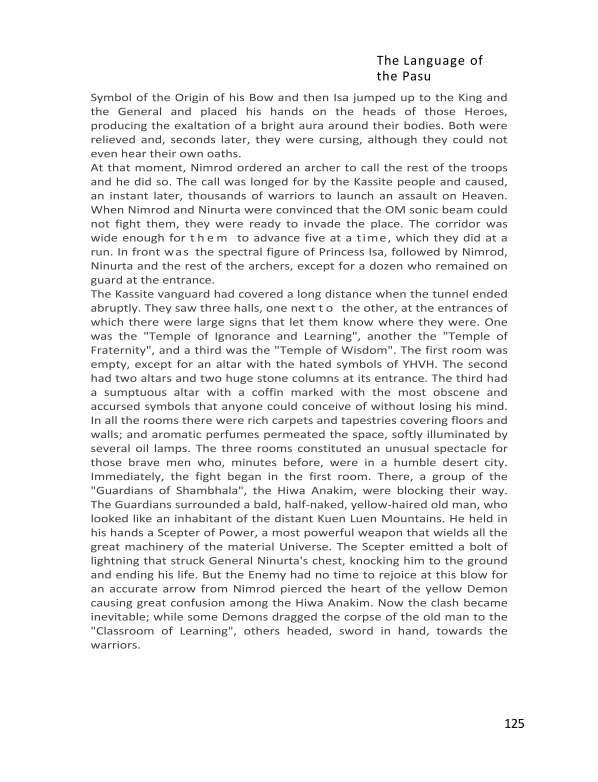 The Language of the Pasu

Symbol of the Origin of his Bow and then Isa jumped up to the King and the General and placed his hands on the heads of those Heroes, producing the exaltation of a bright aura around their bodies. Both were relieved and, seconds later, they were cursing, although they could not even hear their own oaths.

At that moment, Nimrod ordered an archer to call the rest of the troops and he did so. The call was longed for by the Kassite people and caused, an instant later, thousands of warriors to launch an assault on Heaven. When Nimrod and Ninurta were convinced that the OM sonic beam could not fight them, they were ready to invade the place. The corridor was wide enough for them to advance five at a time, which they did at a run. In front was the spectral figure of Princess Isa, followed by Nimrod, Ninurta and the rest of the archers, except for a dozen who remained on guard at the entrance.

The Kassite vanguard had covered a long distance when the tunnel ended abruptly. They saw three halls, one next to the other, at the entrances of which there were large signs that let them know where they were. One was the "Temple of Ignorance and Learning", another the "Temple of Fraternity", and a third was the "Temple of Wisdom". The first room was empty, except for an altar with the hated symbols of YHVH. The second had two altars and two huge stone columns at its entrance. The third had a sumptuous altar with a coffin marked with the most obscene and accursed symbols that anyone could conceive of without losing his mind. In all the rooms there were rich carpets and tapestries covering floors and walls; and aromatic perfumes permeated the space, softly illuminated by several oil lamps. The three rooms constituted an unusual spectacle for those brave men who, minutes before, were in a humble desert city. Immediately, the fight began in the first room. There, a group of the "Guardians of Shambhala", the Hiwa Anakim, were blocking their way. The Guardians surrounded a bald, half-naked, yellow-haired old man, who looked like an inhabitant of the distant Kuen Luen Mountains. He held in his hands a Scepter of Power, a most powerful weapon that wields all the great machinery of the material Universe. The Scepter emitted a bolt of lightning that struck General Ninurta's chest, knocking him to the ground and ending his life. But the Enemy had no time to rejoice at this blow for an accurate arrow from Nimrod pierced the heart of the yellow Demon causing great confusion among the Hiwa Anakim. Now the clash became inevitable; while some Demons dragged the corpse of the old man to the "Classroom of Learning", others headed, sword in hand, towards the warriors.

125